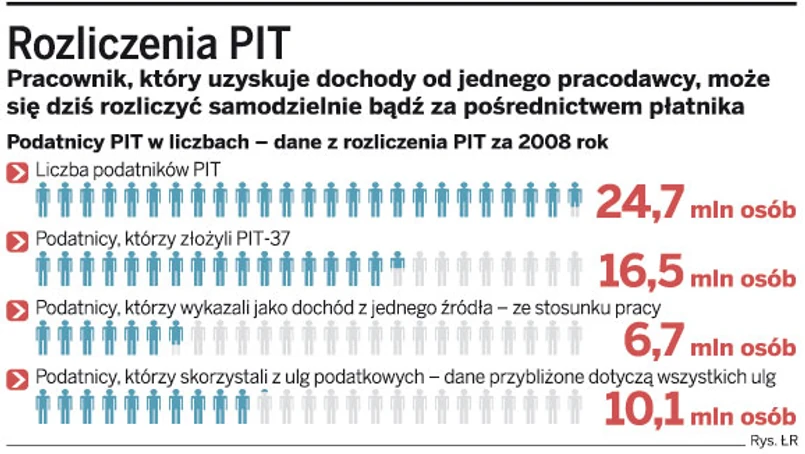 Rozliczenia PIT

Pracownik, który uzyskuje dochody od jednego pracodawcy, może się dziś rozliczyć samodzielnie bądź za pośrednictwem płatnika

Podatnicy PIT w liczbach – dane z rozliczenia PIT za 2008 rok

Liczba podatników PIT
24,7 mln osób

Podatnicy, którzy złożyli PIT-37
16,5 mln osób

Podatnicy, którzy wykazali jako dochód z jednego źródła – ze stosunku pracy
6,7 mln osób

Podatnicy, którzy skorzystali z ulg podatkowych – dane przybliżone dotyczą wszystkich ulg
10,1 mln osób

Rys. ŁR